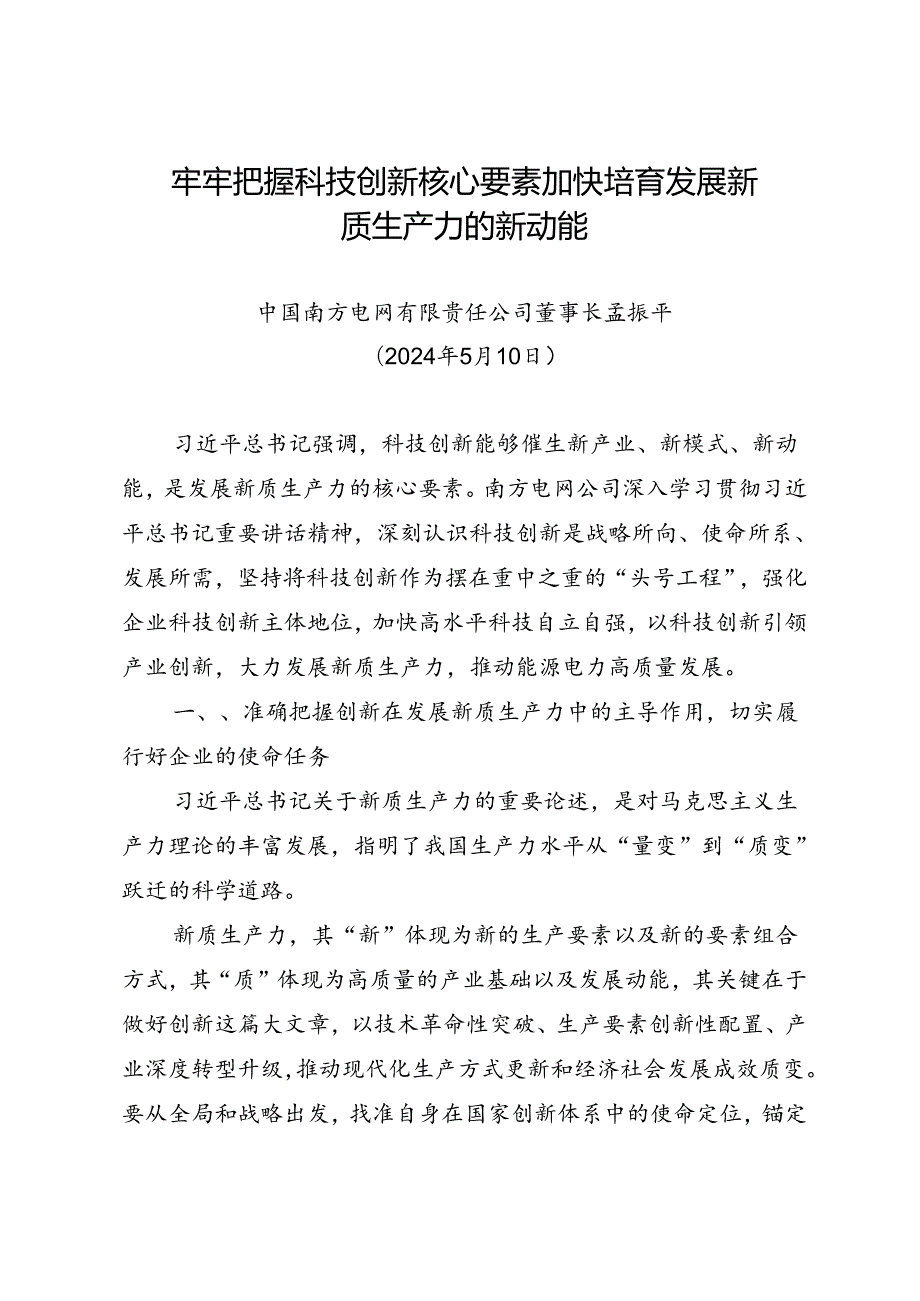 牢牢把握科技创新核心要素加快培育发展新质生产力的新动能

中国南方电网有限责任公司董事长孟振平

（2024年5月10日）

习近平总书记强调，科技创新能够催生新产业、新模式、新动能，是发展新质生产力的核心要素。南方电网公司深入学习贯彻习近平总书记重要讲话精神，深刻认识科技创新是战略所向、使命所系、发展所需，坚持将科技创新作为摆在重中之重的“头号工程”，强化企业科技创新主体地位，加快高水平科技自立自强，以科技创新引领产业创新，大力发展新质生产力，推动能源电力高质量发展。

一、、准确把握创新在发展新质生产力中的主导作用，切实履行好企业的使命任务

习近平总书记关于新质生产力的重要论述，是对马克思主义生产力理论的丰富发展，指明了我国生产力水平从“量变”到“质变”跃迁的科学道路。

新质生产力，其“新”体现为新的生产要素以及新的要素组合方式，其“质”体现为高质量的产业基础以及发展动能，其关键在于做好创新这篇大文章，以技术革命性突破、生产要素创新性配置、产业深度转型升级，推动现代化生产方式更新和经济社会发展成效质变。要从全局和战略出发，找准自身在国家创新体系中的使命定位，锚定